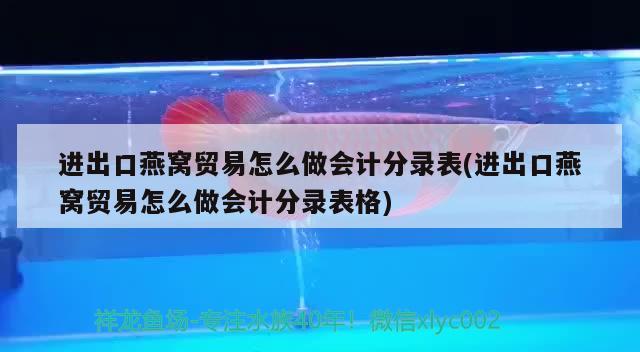 进出口燕窝贸易怎么做会计分录表(进出口燕窝贸易怎么做会计分录表格)

祥龙鱼场-专注水族40年！ 微信xlyc002